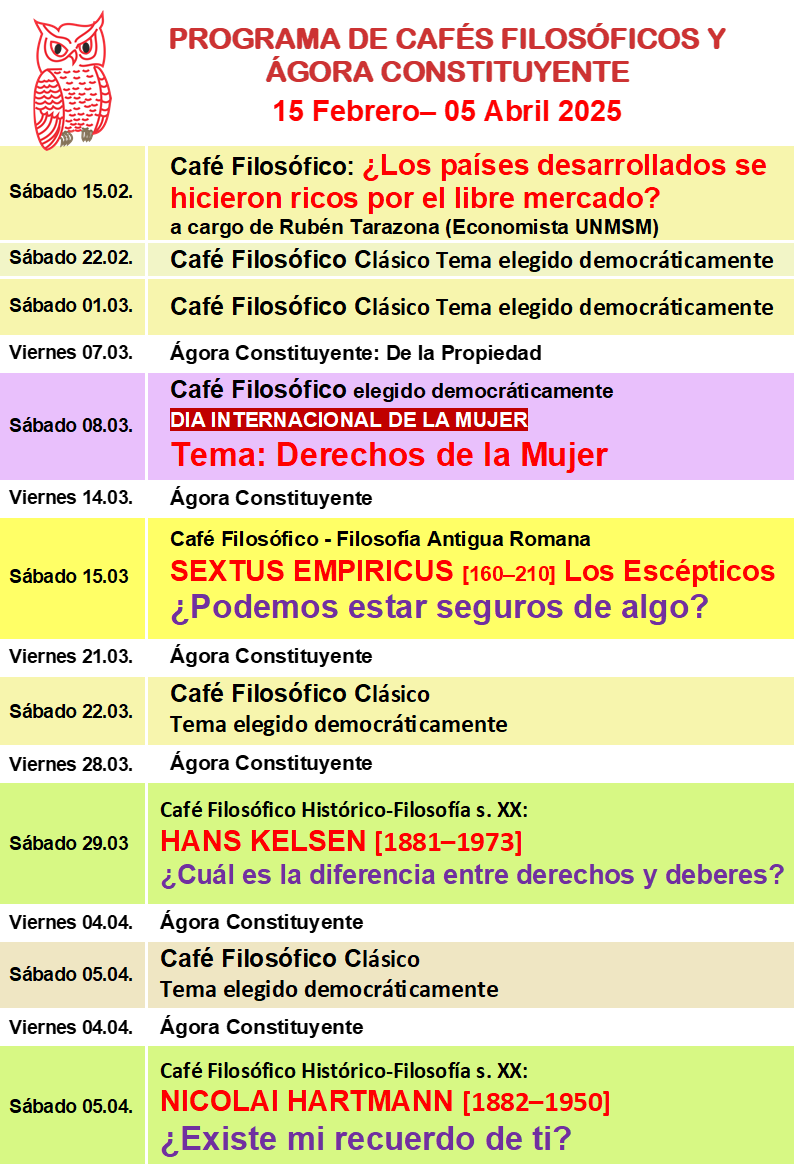 PROGRAMA DE CAFÉS FILOSÓFICOS Y ÁGORA CONSTITUYENTE
15 Febrero– 05 Abril 2025

| | |
|---|---|
| Sábado 15.02. | Café Filosófico: ¿Los países desarrollados se hicieron ricos por el libre mercado? a cargo de Rubén Tarazona (Economista UNMSM) |
| Sábado 22.02. | Café Filosófico Clásico Tema elegido democráticamente |
| Sábado 01.03. | Café Filosófico Clásico Tema elegido democráticamente |
| Viernes 07.03. | Ágora Constituyente: De la Propiedad |
| Sábado 08.03. | Café Filosófico elegido democráticamente DIA INTERNACIONAL DE LA MUJER Tema: Derechos de la Mujer |
| Viernes 14.03. | Ágora Constituyente |
| Sábado 15.03 | Café Filosófico - Filosofía Antigua Romana SEXTUS EMPIRICUS [160–210] Los Escépticos ¿Podemos estar seguros de algo? |
| Viernes 21.03. | Ágora Constituyente |
| Sábado 22.03. | Café Filosófico Clásico Tema elegido democráticamente |
| Viernes 28.03. | Ágora Constituyente |
| Sábado 29.03 | Café Filosófico Histórico-Filosofía s. XX: HANS KELSEN [1881–1973] ¿Cuál es la diferencia entre derechos y deberes? |
| Viernes 04.04. | Ágora Constituyente |
| Sábado 05.04. | Café Filosófico Clásico Tema elegido democráticamente |
| Viernes 04.04. | Ágora Constituyente |
| Sábado 05.04. | Café Filosófico Histórico-Filosofía s. XX: NICOLAI HARTMANN [1882–1950] ¿Existe mi recuerdo de ti? |